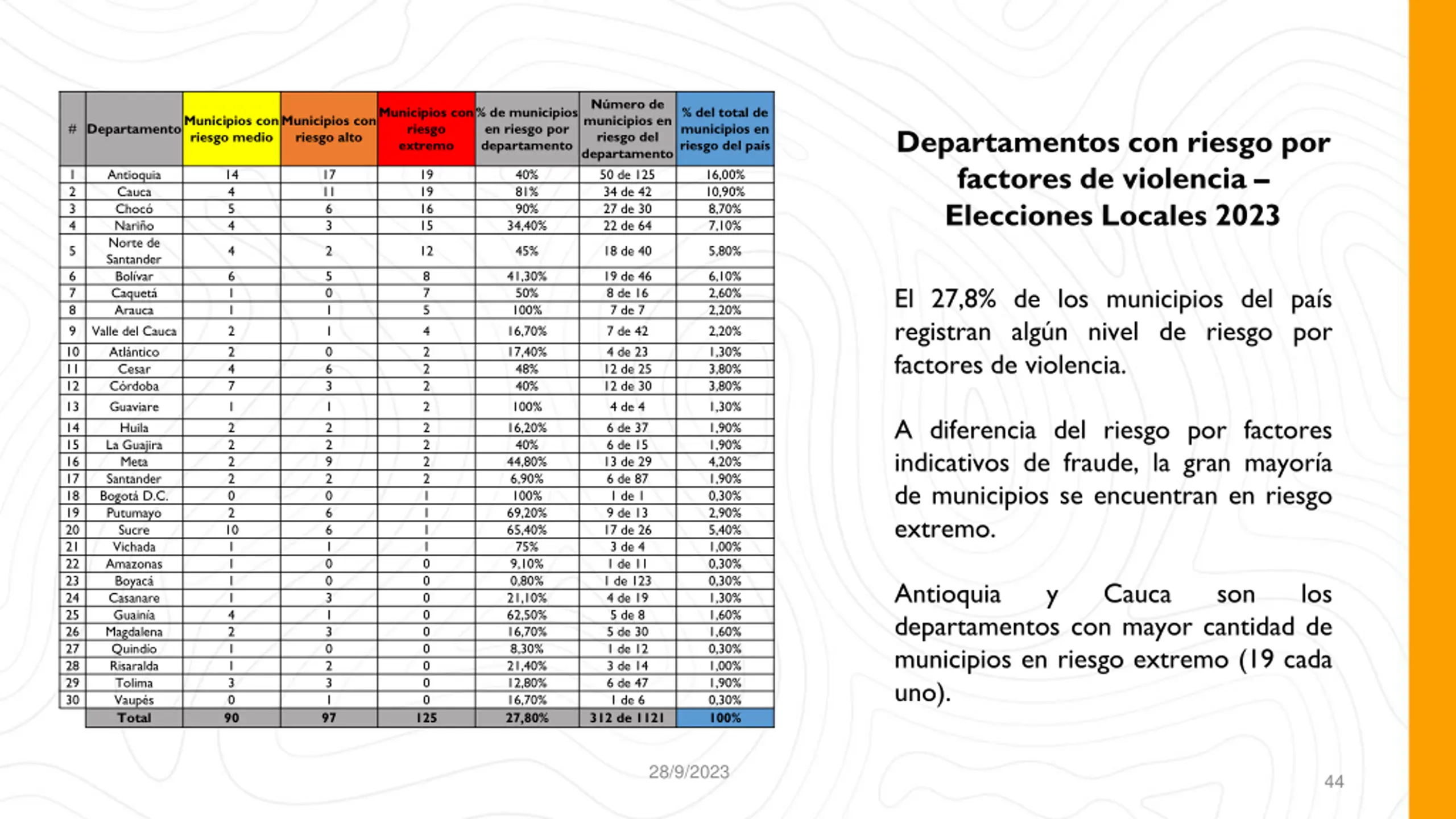 | # | Departamento | Municipios con riesgo medio | Municipios con riesgo alto | Municipios con riesgo extremo | % de municipios en riesgo por departamento | Número de municipios en riesgo del departamento | % del total de municipios en riesgo del país |
|---|---|---|---|---|---|---|---|
| 1 | Antioquia | 14 | 17 | 19 | 40% | 50 de 125 | 16,00% |
| 2 | Cauca | 4 | 11 | 19 | 81% | 34 de 42 | 10,90% |
| 3 | Chocó | 5 | 6 | 16 | 90% | 27 de 30 | 8,70% |
| 4 | Nariño | 4 | 3 | 15 | 34,40% | 22 de 64 | 7,10% |
| 5 | Norte de Santander | 4 | 2 | 12 | 45% | 18 de 40 | 5,80% |
| 6 | Bolívar | 6 | 5 | 8 | 41,30% | 19 de 46 | 6,10% |
| 7 | Caquetá | 1 | 0 | 7 | 50% | 8 de 16 | 2,60% |
| 8 | Arauca | 1 | 1 | 5 | 100% | 7 de 7 | 2,20% |
| 9 | Valle del Cauca | 2 | 1 | 4 | 16,70% | 7 de 42 | 2,20% |
| 10 | Atlántico | 2 | 0 | 2 | 17,40% | 4 de 23 | 1,30% |
| 11 | Cesar | 4 | 6 | 2 | 48% | 12 de 25 | 3,80% |
| 12 | Córdoba | 7 | 3 | 2 | 40% | 12 de 30 | 3,80% |
| 13 | Guaviare | 1 | 1 | 2 | 100% | 4 de 4 | 1,30% |
| 14 | Huila | 2 | 2 | 2 | 16,20% | 6 de 37 | 1,90% |
| 15 | La Guajira | 2 | 2 | 2 | 40% | 6 de 15 | 1,90% |
| 16 | Meta | 2 | 9 | 2 | 44,80% | 13 de 29 | 4,20% |
| 17 | Santander | 2 | 2 | 2 | 6,90% | 6 de 87 | 1,90% |
| 18 | Bogotá D.C. | 0 | 0 | 1 | 100% | 1 de 1 | 0,30% |
| 19 | Putumayo | 2 | 6 | 1 | 69,20% | 9 de 13 | 2,90% |
| 20 | Sucre | 10 | 6 | 1 | 65,40% | 17 de 26 | 5,40% |
| 21 | Vichada | 1 | 1 | 1 | 75% | 3 de 4 | 1,00% |
| 22 | Amazonas | 1 | 0 | 0 | 9,10% | 1 de 11 | 0,30% |
| 23 | Boyacá | 1 | 0 | 0 | 0,80% | 1 de 123 | 0,30% |
| 24 | Casanare | 1 | 3 | 0 | 21,10% | 4 de 19 | 1,30% |
| 25 | Guainía | 4 | 1 | 0 | 62,50% | 5 de 8 | 1,60% |
| 26 | Magdalena | 2 | 3 | 0 | 16,70% | 5 de 30 | 1,60% |
| 27 | Quindío | 1 | 0 | 0 | 8,30% | 1 de 12 | 0,30% |
| 28 | Risaralda | 1 | 2 | 0 | 21,40% | 3 de 14 | 1,00% |
| 29 | Tolima | 3 | 3 | 0 | 12,80% | 6 de 47 | 1,90% |
| 30 | Vaupés | 0 | 1 | 0 | 16,70% | 1 de 6 | 0,30% |
| | Total | 90 | 97 | 125 | 27,80% | 312 de 1121 | 100% |

Departamentos con riesgo por factores de violencia – Elecciones Locales 2023

El 27,8% de los municipios del país registran algún nivel de riesgo por factores de violencia.

A diferencia del riesgo por factores indicativos de fraude, la gran mayoría de municipios se encuentran en riesgo extremo.

Antioquia y Cauca son los departamentos con mayor cantidad de municipios en riesgo extremo (19 cada uno).

28/9/2023

44